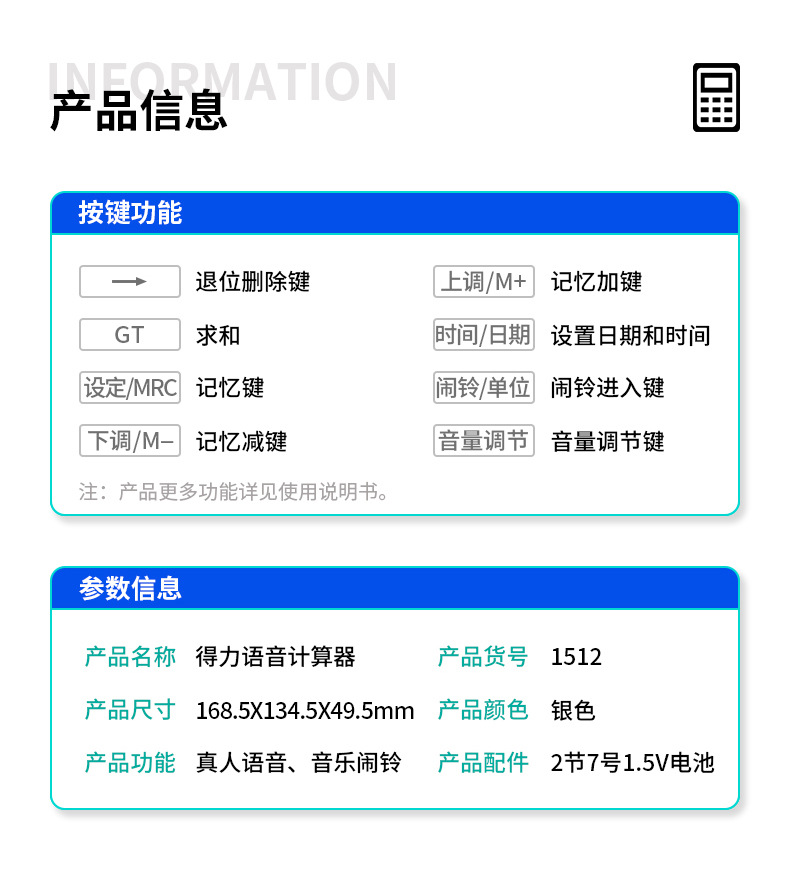 INFORMATION
产品信息

按键功能

→ 退位删除键

GT 求和

设定/MRC 记忆键

下调/M– 记忆减键

上调/M+ 记忆加键

时间/日期 设置日期和时间

闹铃/单位 闹铃进入键

音量调节 音量调节键

注：产品更多功能详见使用说明书。

参数信息

产品名称 得力语音计算器

产品尺寸 168.5X134.5X49.5mm

产品功能 真人语音、音乐闹铃

产品货号 1512

产品颜色 银色

产品配件 2节7号1.5V电池